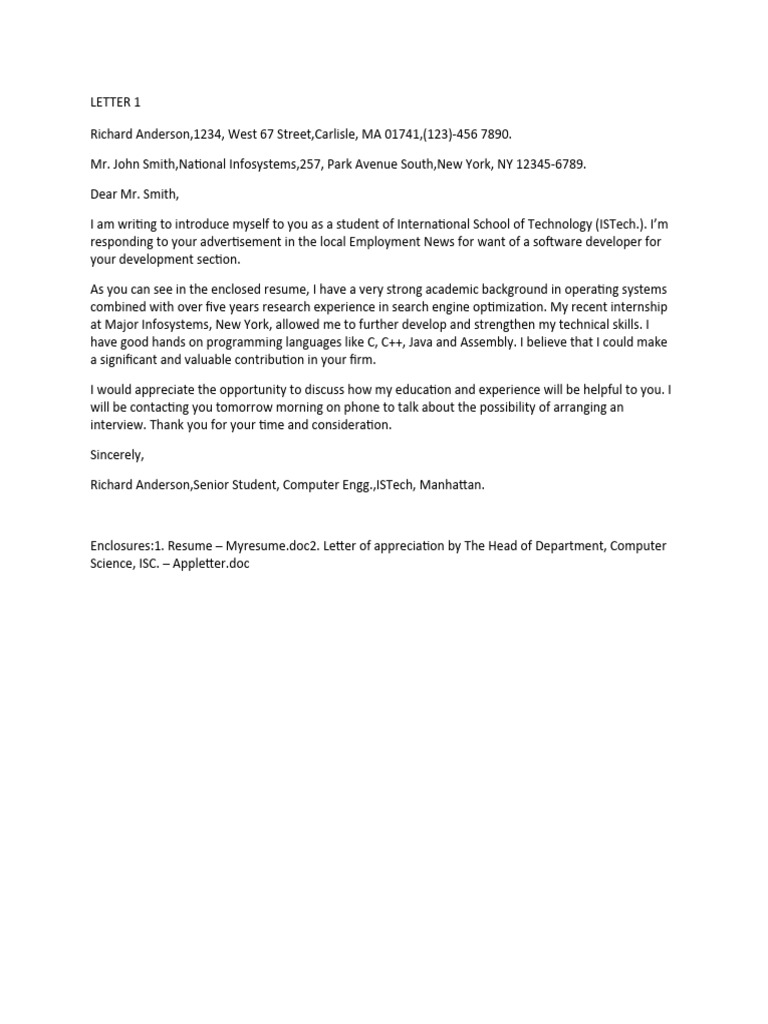 LETTER 1

Richard Anderson,1234, West 67 Street,Carlisle, MA 01741,(123)-456 7890.

Mr. John Smith,National Infosystems,257, Park Avenue South,New York, NY 12345-6789.

Dear Mr. Smith,

I am writing to introduce myself to you as a student of International School of Technology (ISTech.). I'm responding to your advertisement in the local Employment News for want of a software developer for your development section.

As you can see in the enclosed resume, I have a very strong academic background in operating systems combined with over five years research experience in search engine optimization. My recent internship at Major Infosystems, New York, allowed me to further develop and strengthen my technical skills. I have good hands on programming languages like C, C++, Java and Assembly. I believe that I could make a significant and valuable contribution in your firm.

I would appreciate the opportunity to discuss how my education and experience will be helpful to you. I will be contacting you tomorrow morning on phone to talk about the possibility of arranging an interview. Thank you for your time and consideration.

Sincerely,

Richard Anderson,Senior Student, Computer Engg.,ISTech, Manhattan.

Enclosures:1. Resume – Myresume.doc2. Letter of appreciation by The Head of Department, Computer Science, ISC. – Appletter.doc